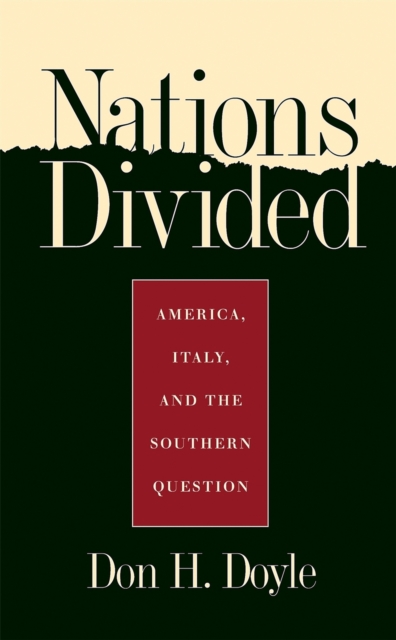 Nations Divided

AMERICA, ITALY, AND THE SOUTHERN QUESTION

Don H. Doyle